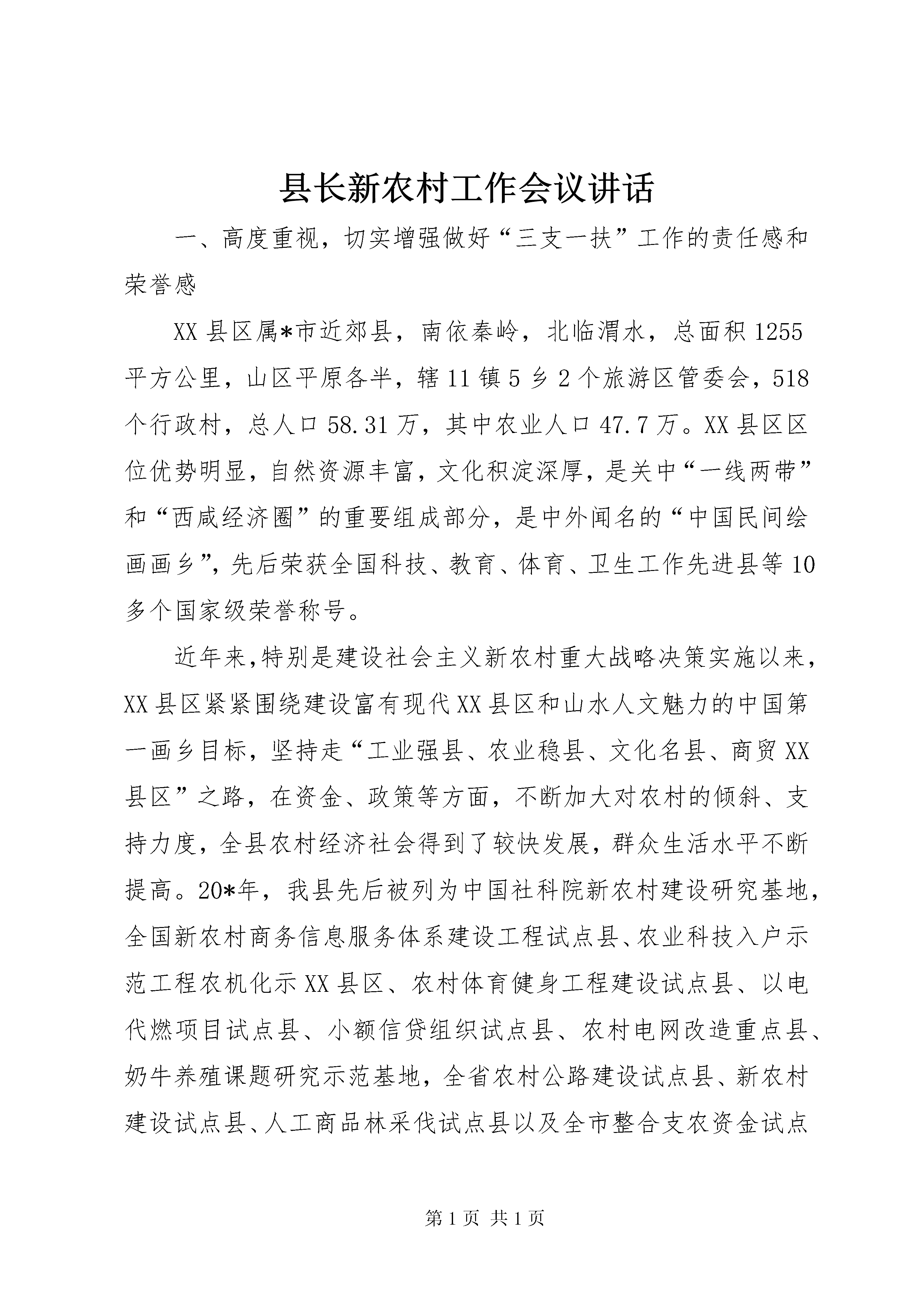 县长新农村工作会议讲话

一、高度重视，切实增强做好“三支一扶”工作的责任感和荣誉感

XX县区属*市近郊县，南依秦岭，北临渭水，总面积1255平方公里，山区平原各半，辖11镇5乡2个旅游区管委会，518个行政村，总人口58.31万，其中农业人口47.7万。XX县区区位优势明显，自然资源丰富，文化积淀深厚，是关中“一线两带”和“西咸经济圈”的重要组成部分，是中外闻名的“中国民间绘画画乡”，先后荣获全国科技、教育、体育、卫生工作先进县等10多个国家级荣誉称号。

近年来,特别是建设社会主义新农村重大战略决策实施以来，XX县区紧紧围绕建设富有现代XX县区和山水人文魅力的中国第一画乡目标，坚持走“工业强县、农业稳县、文化名县、商贸XX县区”之路，在资金、政策等方面，不断加大对农村的倾斜、支持力度，全县农村经济社会得到了较快发展，群众生活水平不断提高。20*年，我县先后被列为中国社科院新农村建设研究基地，全国新农村商务信息服务体系建设工程试点县、农业科技入户示范工程农机化示XX县区、农村体育健身工程建设试点县、以电代燃项目试点县、小额信贷组织试点县、农村电网改造重点县、奶牛养殖课题研究示范基地，全省农村公路建设试点县、新农村建设试点县、人工商品林采伐试点县以及全市整合支农资金试点

第1页 共1页